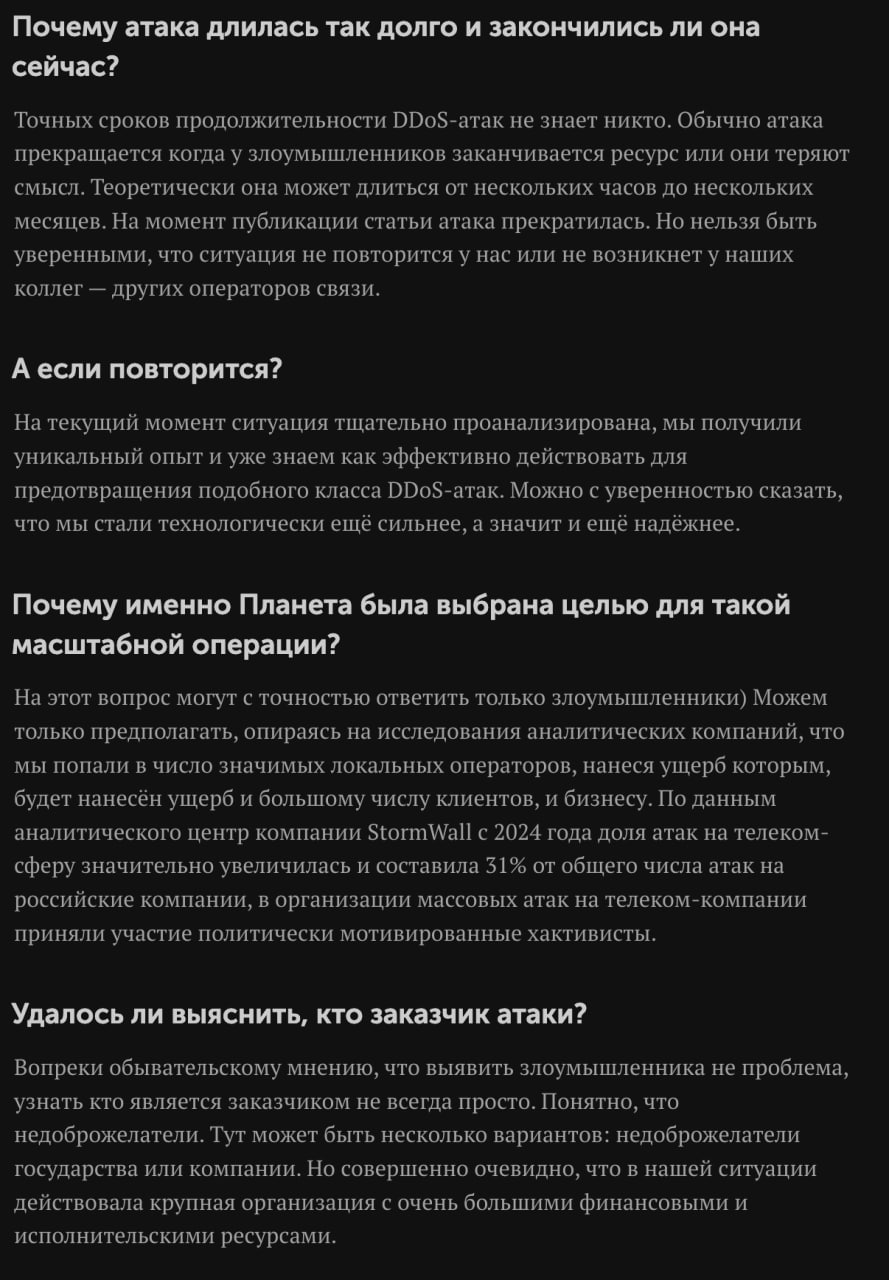 Почему атака длилась так долго и закончились ли она сейчас?

Точных сроков продолжительности DDoS-атак не знает никто. Обычно атака прекращается когда у злоумышленников заканчивается ресурс или они теряют смысл. Теоретически она может длиться от нескольких часов до нескольких месяцев. На момент публикации статьи атака прекратилась. Но нельзя быть уверенными, что ситуация не повторится у нас или не возникнет у наших коллег — других операторов связи.

А если повторится?

На текущий момент ситуация тщательно проанализирована, мы получили уникальный опыт и уже знаем как эффективно действовать для предотвращения подобного класса DDoS-атак. Можно с уверенностью сказать, что мы стали технологически ещё сильнее, а значит и ещё надёжнее.

Почему именно Планета была выбрана целью для такой масштабной операции?

На этот вопрос могут с точностью ответить только злоумышленники) Можем только предполагать, опираясь на исследования аналитических компаний, что мы попали в число значимых локальных операторов, нанеся ущерб которым, будет нанесён ущерб и большому числу клиентов, и бизнесу. По данным аналитического центр компании StormWall с 2024 года доля атак на телеком-сферу значительно увеличилась и составила 31% от общего числа атак на российские компании, в организации массовых атак на телеком-компании приняли участие политически мотивированные хактивисты.

Удалось ли выяснить, кто заказчик атаки?

Вопреки обывательскому мнению, что выявить злоумышленника не проблема, узнать кто является заказчиком не всегда просто. Понятно, что недоброжелатели. Тут может быть несколько вариантов: недоброжелатели государства или компании. Но совершенно очевидно, что в нашей ситуации действовала крупная организация с очень большими финансовыми и исполнительскими ресурсами.